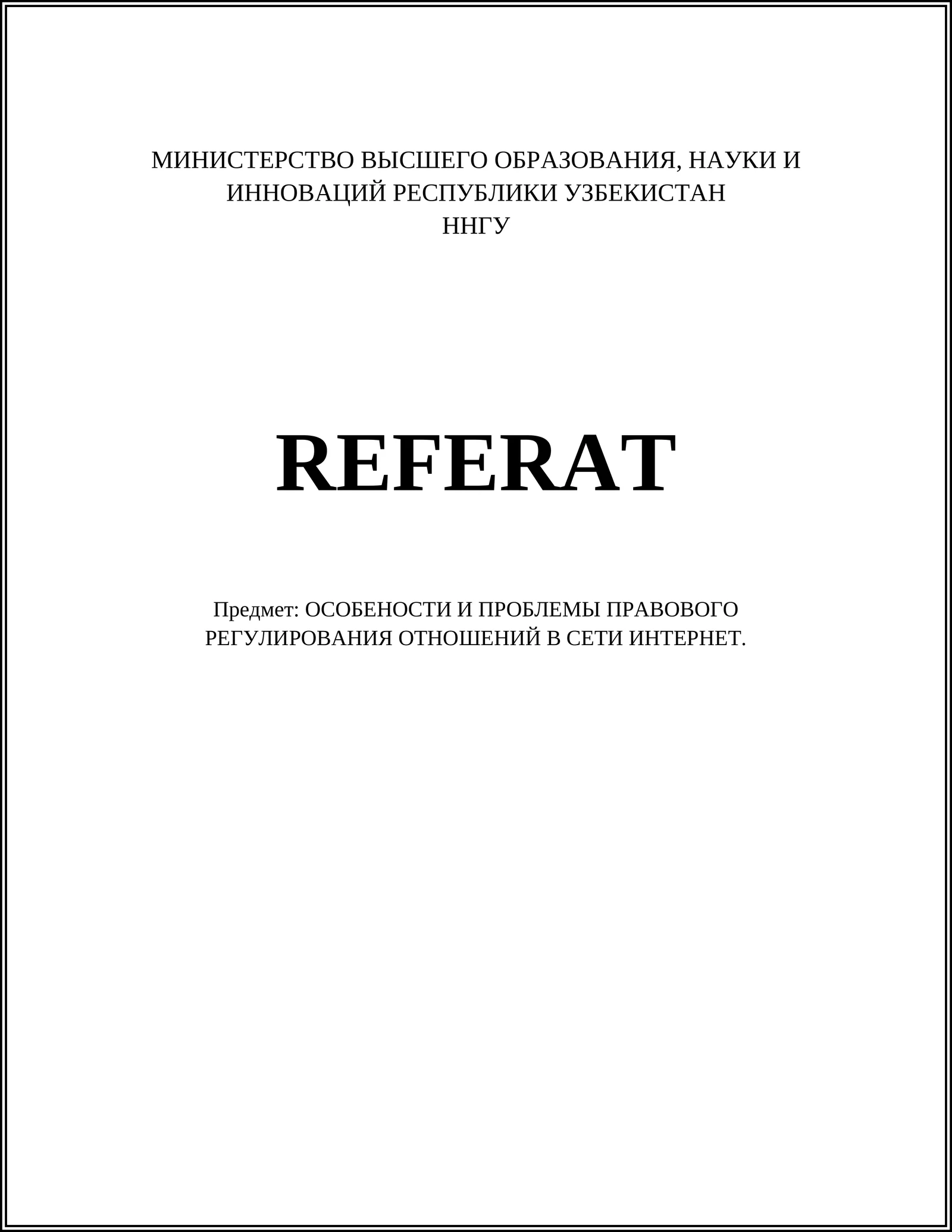 МИНИСТЕРСТВО ВЫСШЕГО ОБРАЗОВАНИЯ, НАУКИ И ИННОВАЦИЙ РЕСПУБЛИКИ УЗБЕКИСТАН
ННГУ

REFERAT

Предмет: ОСОБЕНОСТИ И ПРОБЛЕМЫ ПРАВОВОГО РЕГУЛИРОВАНИЯ ОТНОШЕНИЙ В СЕТИ ИНТЕРНЕТ.